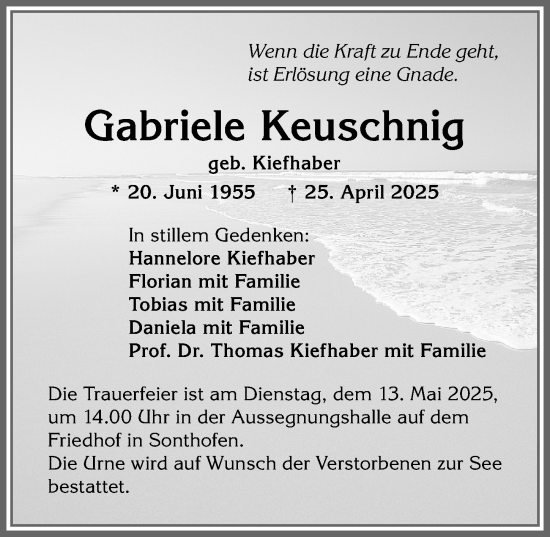 Wenn die Kraft zu Ende geht, ist Erlösung eine Gnade.

Gabriele Keuschnig

geb. Kiefhaber

* 20. Juni 1955 † 25. April 2025

In stillem Gedenken:
Hannelore Kiefhaber
Florian mit Familie
Tobias mit Familie
Daniela mit Familie
Prof. Dr. Thomas Kiefhaber mit Familie

Die Trauerfeier ist am Dienstag, dem 13. Mai 2025, um 14.00 Uhr in der Aussegnungshalle auf dem Friedhof in Sonthofen.
Die Urne wird auf Wunsch der Verstorbenen zur See bestattet.